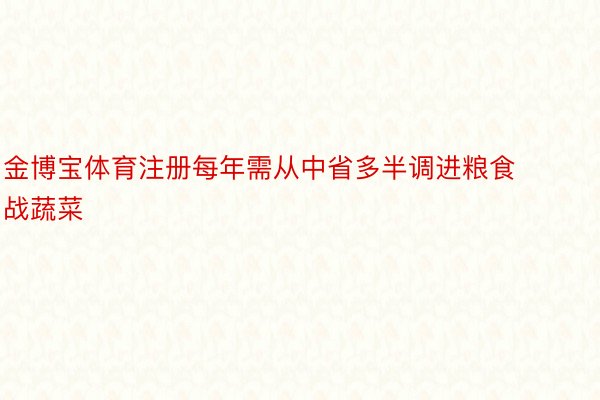 金博宝体育注册每年需从中省多半调进粮食战蔬菜